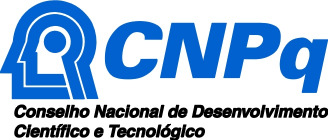 CNPq

Conselho Nacional de Desenvolvimento Científico e Tecnológico